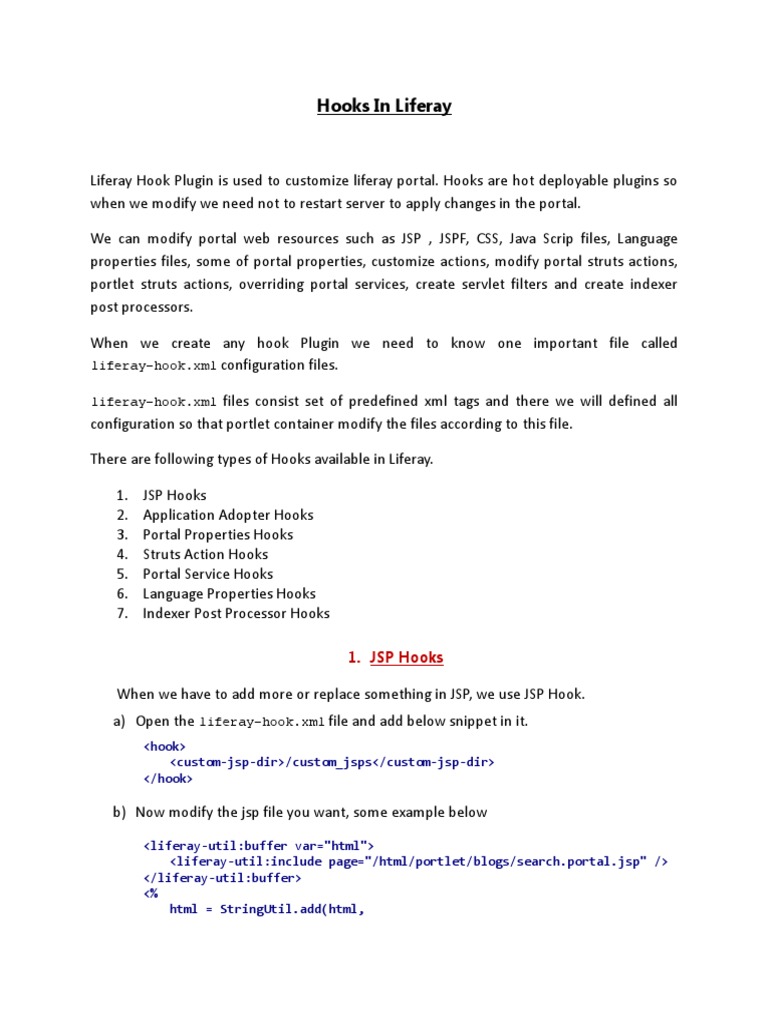 Hooks In Liferay

Liferay Hook Plugin is used to customize liferay portal. Hooks are hot deployable plugins so when we modify we need not to restart server to apply changes in the portal.

We can modify portal web resources such as JSP , JSPF, CSS, Java Scrip files, Language properties files, some of portal properties, customize actions, modify portal struts actions, portlet struts actions, overriding portal services, create servlet filters and create indexer post processors.

When we create any hook Plugin we need to know one important file called liferay-hook.xml configuration files.

liferay-hook.xml files consist set of predefined xml tags and there we will defined all configuration so that portlet container modify the files according to this file.

There are following types of Hooks available in Liferay.

1. JSP Hooks
2. Application Adopter Hooks
3. Portal Properties Hooks
4. Struts Action Hooks
5. Portal Service Hooks
6. Language Properties Hooks
7. Indexer Post Processor Hooks

1. JSP Hooks

When we have to add more or replace something in JSP, we use JSP Hook.

a) Open the liferay-hook.xml file and add below snippet in it.

<hook>
<custom-jsp-dir>/custom_jsps</custom-jsp-dir>
</hook>

b) Now modify the jsp file you want, some example below

<liferay-util:buffer var="html">
<liferay-util:include page="/html/portlet/blogs/search.portal.jsp" />
</liferay-util:buffer>
<%
html = StringUtil.add(html,